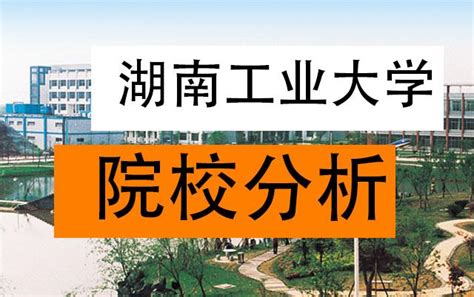 湖南工业大学

院校分析